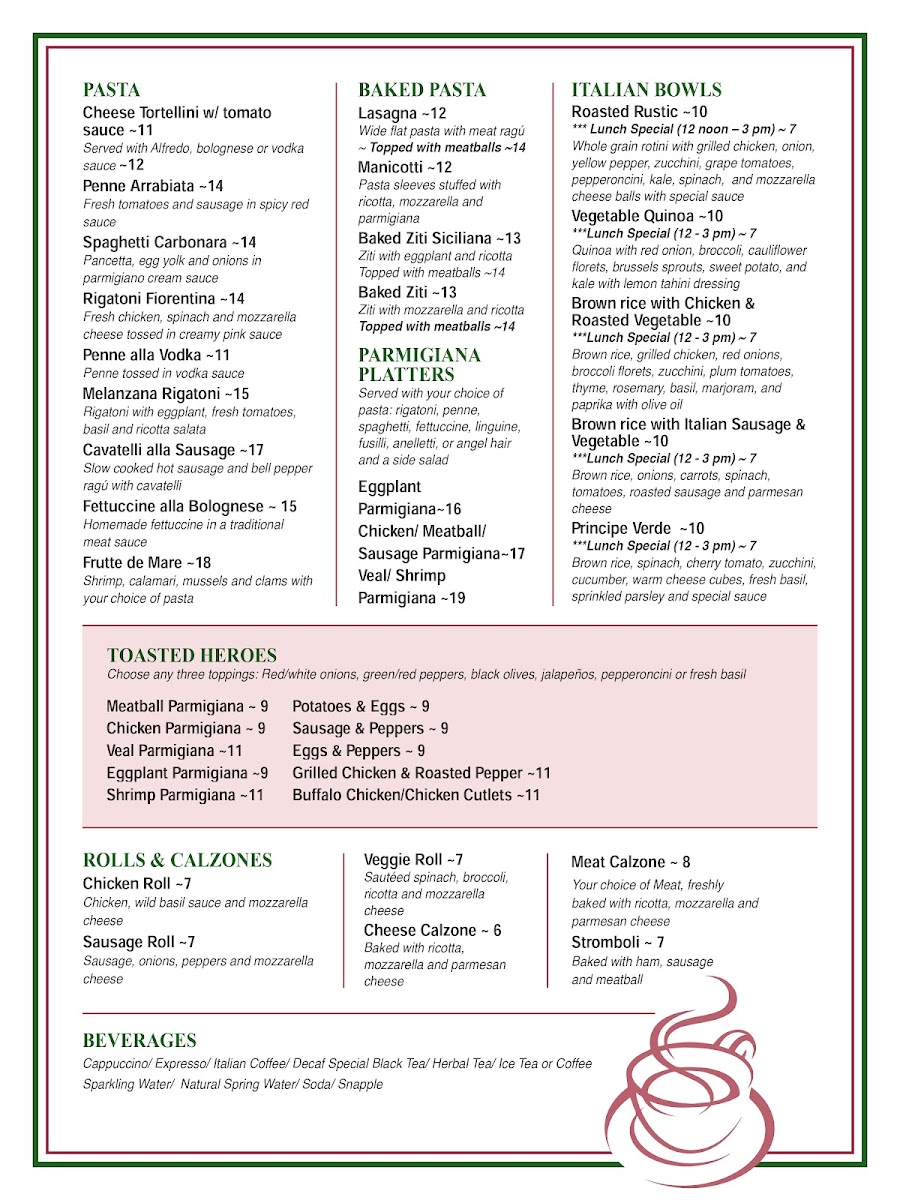 PASTA

Cheese Tortellini w/ tomato sauce ~11
Served with Alfredo, bolognese or vodka sauce ~12

Penne Arrabiata ~14
Fresh tomatoes and sausage in spicy red sauce

Spaghetti Carbonara ~14
Pancetta, egg yolk and onions in parmigiano cream sauce

Rigatoni Fiorentina ~14
Fresh chicken, spinach and mozzarella cheese tossed in creamy pink sauce

Penne alla Vodka ~11
Penne tossed in vodka sauce

Melanzana Rigatoni ~15
Rigatoni with eggplant, fresh tomatoes, basil and ricotta salata

Cavatelli alla Sausage ~17
Slow cooked hot sausage and bell pepper ragú with cavatelli

Fettuccine alla Bolognese ~ 15
Homemade fettuccine in a traditional meat sauce

Frutte de Mare ~18
Shrimp, calamari, mussels and clams with your choice of pasta

BAKED PASTA

Lasagna ~12
Wide flat pasta with meat ragú
~ Topped with meatballs ~14

Manicotti ~12
Pasta sleeves stuffed with ricotta, mozzarella and parmigiana

Baked Ziti Siciliana ~13
Ziti with eggplant and ricotta
Topped with meatballs ~14

Baked Ziti ~13
Ziti with mozzarella and ricotta
Topped with meatballs ~14

PARMIGIANA PLATTERS
Served with your choice of pasta: rigatoni, penne, spaghetti, fettuccine, linguine, fusilli, anelletti, or angel hair and a side salad

Eggplant Parmigiana~16
Chicken/ Meatball/ Sausage Parmigiana~17
Veal/ Shrimp Parmigiana ~19

ITALIAN BOWLS

Roasted Rustic ~10
*** Lunch Special (12 noon – 3 pm) ~ 7
Whole grain rotini with grilled chicken, onion, yellow pepper, zucchini, grape tomatoes, pepperoncini, kale, spinach, and mozzarella cheese balls with special sauce

Vegetable Quinoa ~10
***Lunch Special (12 - 3 pm) ~ 7
Quinoa with red onion, broccoli, cauliflower florets, brussels sprouts, sweet potato, and kale with lemon tahini dressing

Brown rice with Chicken & Roasted Vegetable ~10
***Lunch Special (12 - 3 pm) ~ 7
Brown rice, grilled chicken, red onions, broccoli florets, zucchini, plum tomatoes, thyme, rosemary, basil, marjoram, and paprika with olive oil

Brown rice with Italian Sausage & Vegetable ~10
***Lunch Special (12 - 3 pm) ~ 7
Brown rice, onions, carrots, spinach, tomatoes, roasted sausage and parmesan cheese

Principe Verde ~10
***Lunch Special (12 - 3 pm) ~ 7
Brown rice, spinach, cherry tomato, zucchini, cucumber, warm cheese cubes, fresh basil, sprinkled parsley and special sauce

TOASTED HEROES
Choose any three toppings: Red/white onions, green/red peppers, black olives, jalapeños, pepperoncini or fresh basil

Meatball Parmigiana ~ 9
Chicken Parmigiana ~ 9
Veal Parmigiana ~11
Eggplant Parmigiana ~9
Shrimp Parmigiana ~11

Potatoes & Eggs ~ 9
Sausage & Peppers ~ 9
Eggs & Peppers ~ 9
Grilled Chicken & Roasted Pepper ~11
Buffalo Chicken/Chicken Cutlets ~11

ROLLS & CALZONES

Chicken Roll ~7
Chicken, wild basil sauce and mozzarella cheese

Sausage Roll ~7
Sausage, onions, peppers and mozzarella cheese

Veggie Roll ~7
Sautéed spinach, broccoli, ricotta and mozzarella cheese

Cheese Calzone ~ 6
Baked with ricotta, mozzarella and parmesan cheese

Meat Calzone ~ 8
Your choice of Meat, freshly baked with ricotta, mozzarella and parmesan cheese

Stromboli ~ 7
Baked with ham, sausage and meatball

BEVERAGES
Cappuccino/ Expresso/ Italian Coffee/ Decaf Special Black Tea/ Herbal Tea/ Ice Tea or Coffee
Sparkling Water/ Natural Spring Water/ Soda/ Snapple